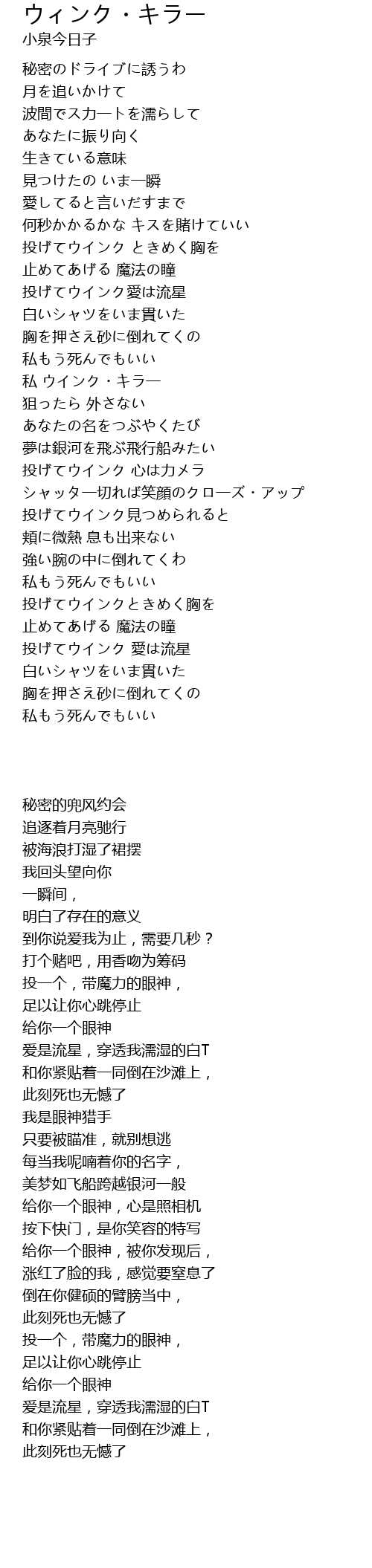 ウィンク・キラー
小泉今日子

秘密のドライブに誘うわ
月を追いかけて
波間でスカートを濡らして
あなたに振り向く
生きている意味
見つけたの いま一瞬
愛してると言いだすまで
何秒かかるかな キスを賭けていい
投げてウインク ときめく胸を
止めてあげる 魔法の瞳
投げてウインク愛は流星
白いシャツをいま貫いた
胸を押さえ砂に倒れてくの
私もう死んでもいい
私 ウインク・キラー
狙ったら 外さない
あなたの名をつぶやくたび
夢は銀河を飛ぶ飛行船みたい
投げてウインク 心はカメラ
シャッター切れば笑顔のクローズ・アップ
投げてウインク見つめられると
頬に微熱 息も出来ない
強い腕の中に倒れてくわ
私もう死んでもいい
投げてウインクときめく胸を
止めてあげる 魔法の瞳
投げてウインク 愛は流星
白いシャツをいま貫いた
胸を押さえ砂に倒れてくの
私もう死んでもいい

秘密的兜风约会
追逐着月亮驰行
被海浪打湿了裙摆
我回头望向你
一瞬间，
明白了存在的意义
到你说爱我为止，需要几秒？
打个赌吧，用香吻为筹码
投一个，带魔力的眼神，
足以让你心跳停止
给你一个眼神
爱是流星，穿透我濡湿的白T
和你紧贴着一同倒在沙滩上，
此刻死也无憾了
我是眼神猎手
只要被瞄准，就别想逃
每当我呢喃着你的名字，
美梦如飞船跨越银河一般
给你一个眼神，心是照相机
按下快门，是你笑容的特写
给你一个眼神，被你发现后，
涨红了脸的我，感觉要窒息了
倒在你健硕的臂膀当中，
此刻死也无憾了
投一个，带魔力的眼神，
足以让你心跳停止
给你一个眼神
爱是流星，穿透我濡湿的白T
和你紧贴着一同倒在沙滩上，
此刻死也无憾了